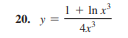 20. $y = \frac{1 + \ln x^3}{4x^3}$